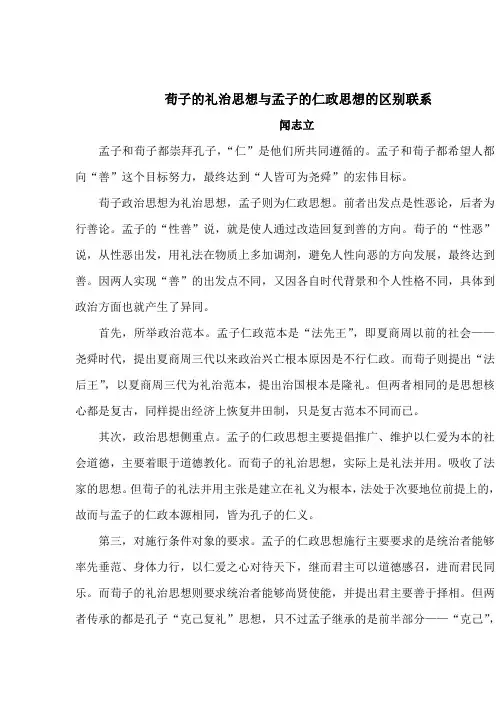 荀子的礼治思想与孟子的仁政思想的区别联系

闻志立

孟子和荀子都崇拜孔子，“仁”是他们所共同遵循的。孟子和荀子都希望人都向“善”这个目标努力，最终达到“人皆可为尧舜”的宏伟目标。

荀子政治思想为礼治思想，孟子则为仁政思想。前者出发点是性恶论，后者为行善论。孟子的“性善”说，就是使人通过改造回复到善的方向。荀子的“性恶”说，从性恶出发，用礼法在物质上多加调剂，避免人性向恶的方向发展，最终达到善。因两人实现“善”的出发点不同，又因各自时代背景和个人性格不同，具体到政治方面也就产生了异同。

首先，所举政治范本。孟子仁政范本是“法先王”，即夏商周以前的社会——尧舜时代，提出夏商周三代以来政治兴亡根本原因是不行仁政。而荀子则提出“法后王”，以夏商周三代为礼治范本，提出治国根本是隆礼。但两者相同的是思想核心都是复古，同样提出经济上恢复井田制，只是复古范本不同而已。

其次，政治思想侧重点。孟子的仁政思想主要提倡推广、维护以仁爱为本的社会道德，主要着眼于道德教化。而荀子的礼治思想，实际上是礼法并用。吸收了法家的思想。但荀子的礼法并用主张是建立在礼义为根本，法处于次要地位前提上的，故而与孟子的仁政本源相同，皆为孔子的仁义。

第三，对施行条件对象的要求。孟子的仁政思想施行主要要求的是统治者能够率先垂范、身体力行，以仁爱之心对待天下，继而君主可以道德感召，进而君民同乐。而荀子的礼治思想则要求统治者能够尚贤使能，并提出君主要善于择相。但两者传承的都是孔子“克己复礼”思想，只不过孟子继承的是前半部分——“克己”，